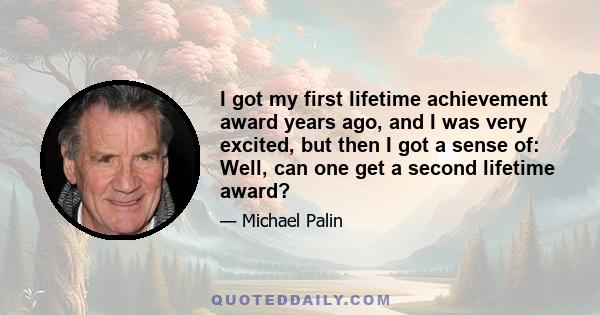 I got my first lifetime achievement award years ago, and I was very excited, but then I got a sense of: Well, can one get a second lifetime award?

— Michael Palin

QUOTEDDAILY.COM